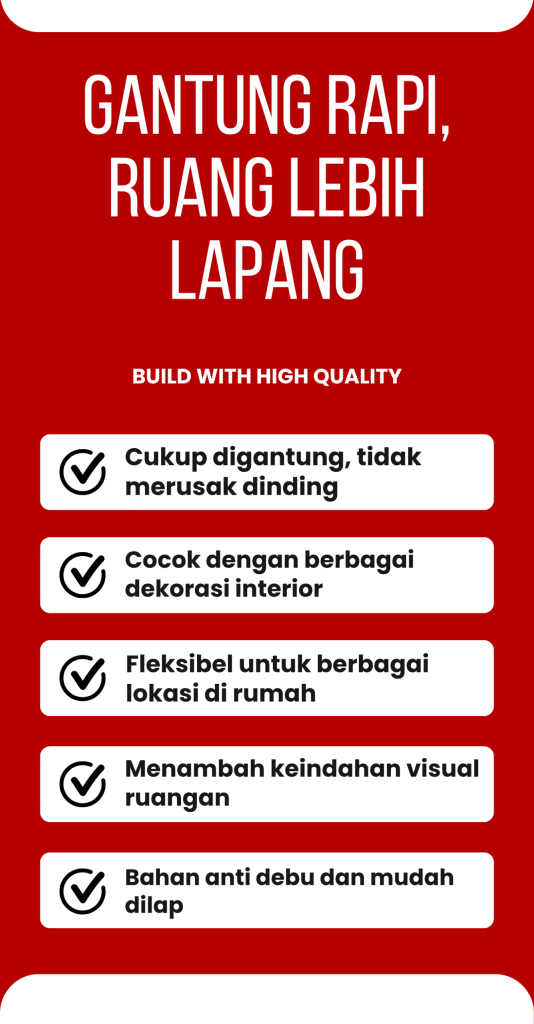 GANTUNG RAPI, RUANG LEBIH LAPANG

BUILD WITH HIGH QUALITY

Cukup digantung, tidak merusak dinding

Cocok dengan berbagai dekorasi interior

Fleksibel untuk berbagai lokasi di rumah

Menambah keindahan visual ruangan

Bahan anti debu dan mudah dilap